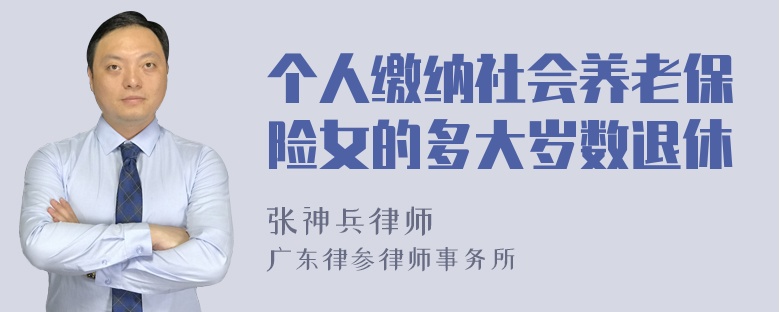 个人缴纳社会养老保险女的多大岁数退休

张神兵律师
广东律参律师事务所